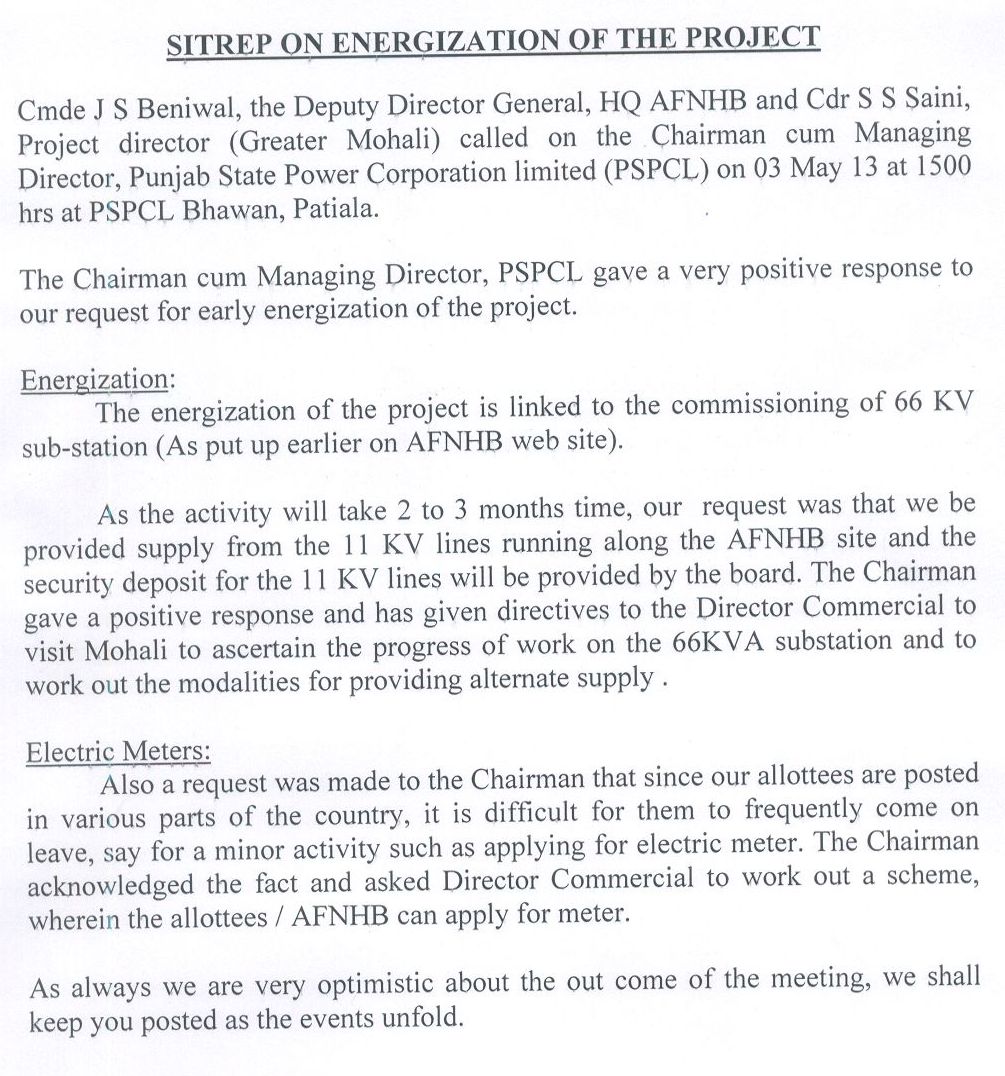 SITREP ON ENERGIZATION OF THE PROJECT

Cmde J S Beniwal, the Deputy Director General, HQ AFNHB and Cdr S S Saini, Project director (Greater Mohali) called on the Chairman cum Managing Director, Punjab State Power Corporation limited (PSPCL) on 03 May 13 at 1500 hrs at PSPCL Bhawan, Patiala.

The Chairman cum Managing Director, PSPCL gave a very positive response to our request for early energization of the project.

Energization:
The energization of the project is linked to the commissioning of 66 KV sub-station (As put up earlier on AFNHB web site).

As the activity will take 2 to 3 months time, our request was that we be provided supply from the 11 KV lines running along the AFNHB site and the security deposit for the 11 KV lines will be provided by the board. The Chairman gave a positive response and has given directives to the Director Commercial to visit Mohali to ascertain the progress of work on the 66KVA substation and to work out the modalities for providing alternate supply .

Electric Meters:
Also a request was made to the Chairman that since our allottees are posted in various parts of the country, it is difficult for them to frequently come on leave, say for a minor activity such as applying for electric meter. The Chairman acknowledged the fact and asked Director Commercial to work out a scheme, wherein the allottees / AFNHB can apply for meter.

As always we are very optimistic about the out come of the meeting, we shall keep you posted as the events unfold.